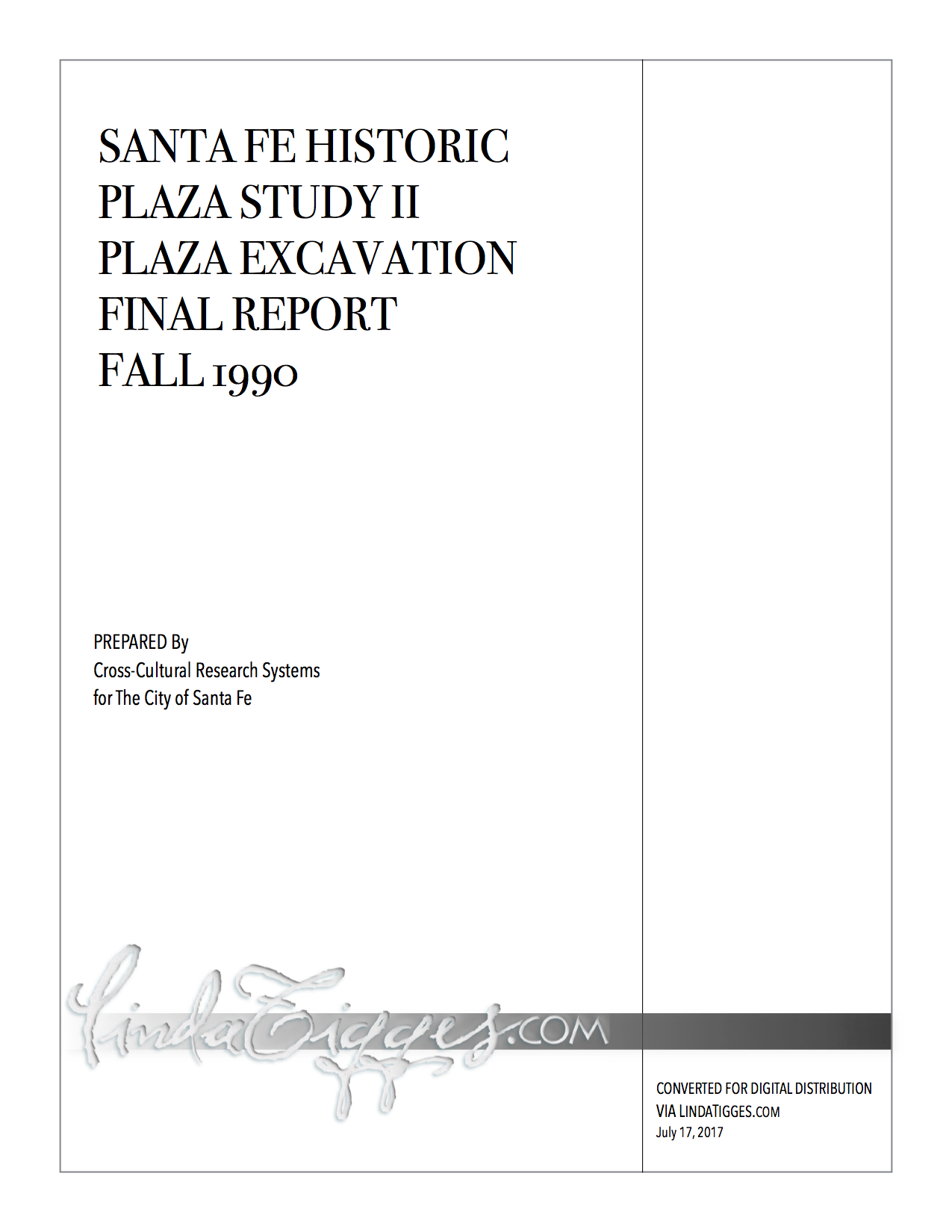 SANTA FE HISTORIC PLAZA STUDY II PLAZA EXCAVATION FINAL REPORT FALL 1990

PREPARED By
Cross-Cultural Research Systems
for The City of Santa Fe

LindaTigges.COM

CONVERTED FOR DIGITAL DISTRIBUTION
VIA LINDATIGGES.COM
July 17, 2017